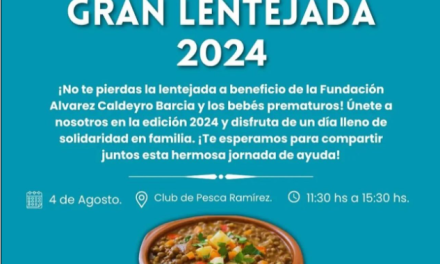 GRAN LENTEJADA 2024

¡No te pierdas la lentejada a beneficio de la Fundación Alvarez Caldeyro Barcia y los bebés prematuros! Únete a nosotros en la edición 2024 y disfruta de un día lleno de solidaridad en familia. ¡Te esperamos para compartir juntos esta hermosa jornada de ayuda!

4 de Agosto.

Club de Pesca Ramírez.

11:30 hs a 15:30 hs.